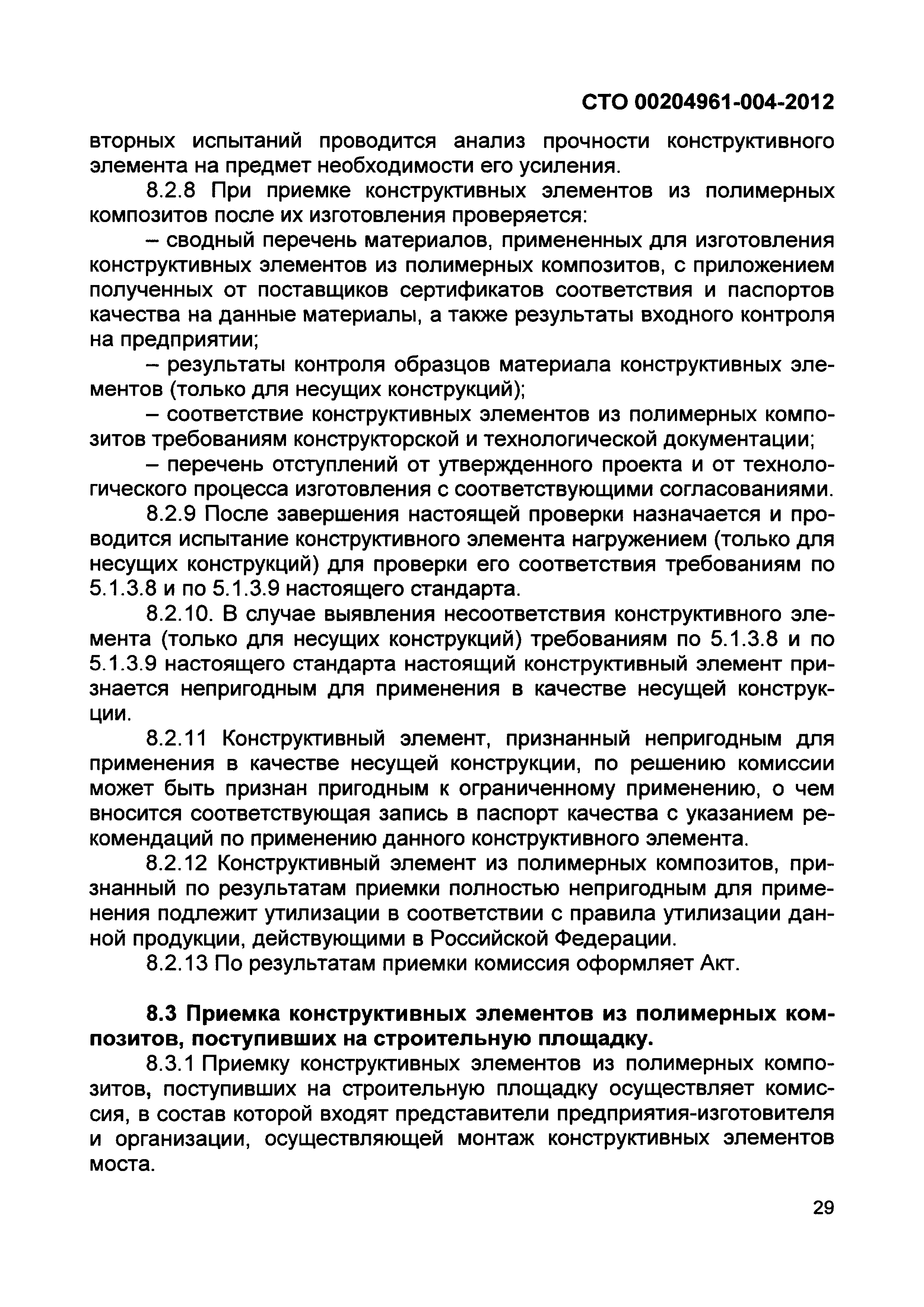 СТО 00204961-004-2012

вторных испытаний проводится анализ прочности конструктивного элемента на предмет необходимости его усиления.

8.2.8 При приемке конструктивных элементов из полимерных композитов после их изготовления проверяется:

– сводный перечень материалов, примененных для изготовления конструктивных элементов из полимерных композитов, с приложением полученных от поставщиков сертификатов соответствия и паспортов качества на данные материалы, а также результаты входного контроля на предприятии;

– результаты контроля образцов материала конструктивных элементов (только для несущих конструкций);

– соответствие конструктивных элементов из полимерных композитов требованиям конструкторской и технологической документации;

– перечень отступлений от утвержденного проекта и от технологического процесса изготовления с соответствующими согласованиями.

8.2.9 После завершения настоящей проверки назначается и проводится испытание конструктивного элемента нагружением (только для несущих конструкций) для проверки его соответствия требованиям по 5.1.3.8 и по 5.1.3.9 настоящего стандарта.

8.2.10. В случае выявления несоответствия конструктивного элемента (только для несущих конструкций) требованиям по 5.1.3.8 и по 5.1.3.9 настоящего стандарта настоящий конструктивный элемент признается непригодным для применения в качестве несущей конструкции.

8.2.11 Конструктивный элемент, признанный непригодным для применения в качестве несущей конструкции, по решению комиссии может быть признан пригодным к ограниченному применению, о чем вносится соответствующая запись в паспорт качества с указанием рекомендаций по применению данного конструктивного элемента.

8.2.12 Конструктивный элемент из полимерных композитов, признанный по результатам приемки полностью непригодным для применения подлежит утилизации в соответствии с правила утилизации данной продукции, действующими в Российской Федерации.

8.2.13 По результатам приемки комиссия оформляет Акт.

8.3 Приемка конструктивных элементов из полимерных композитов, поступивших на строительную площадку.

8.3.1 Приемку конструктивных элементов из полимерных композитов, поступивших на строительную площадку осуществляет комиссия, в состав которой входят представители предприятия-изготовителя и организации, осуществляющей монтаж конструктивных элементов моста.

29